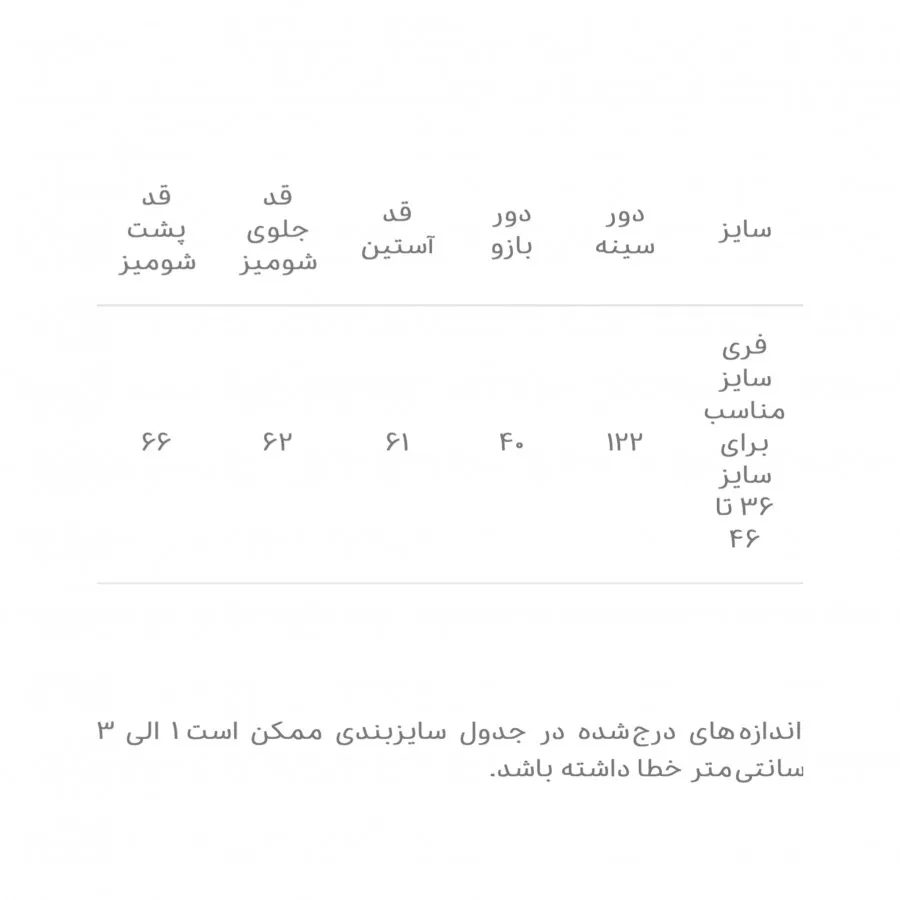 | سایز | دور سینه | دور بازو | قد آستین | قد جلوی شومیز | قد پشت شومیز |
|---|---|---|---|---|---|
| فری سایز مناسب برای سایز ۳۶ تا ۴۶ | ۱۲۲ | ۴۰ | ۶۱ | ۶۲ | ۶۶ |

اندازه‌های درج‌شده در جدول سایزبندی ممکن است ۱ الی ۳ سانتی‌متر خطا داشته باشد.